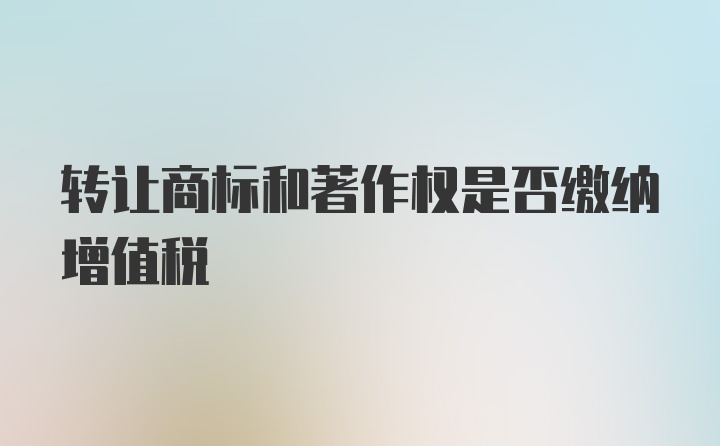 转让商标和著作权是否缴纳增值税